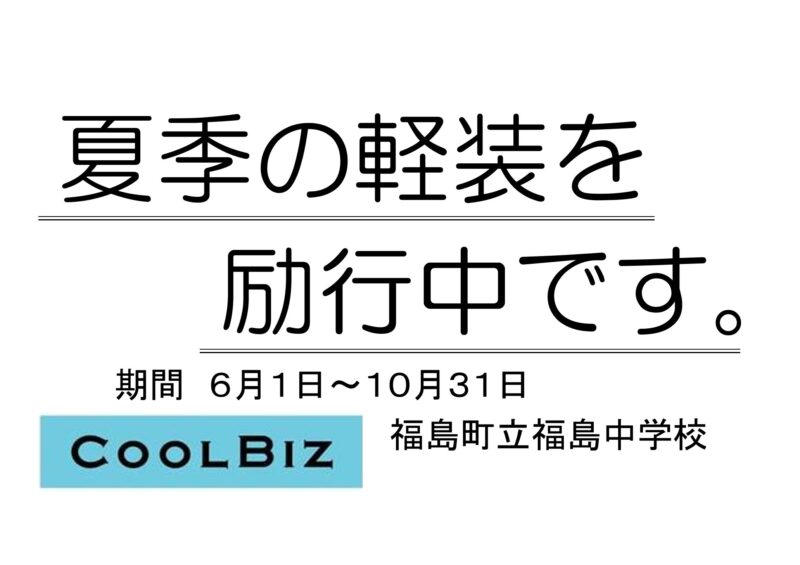 夏季の軽装を

励行中です。

期間　6月1日～10月31日

COOLBIZ

福島町立福島中学校